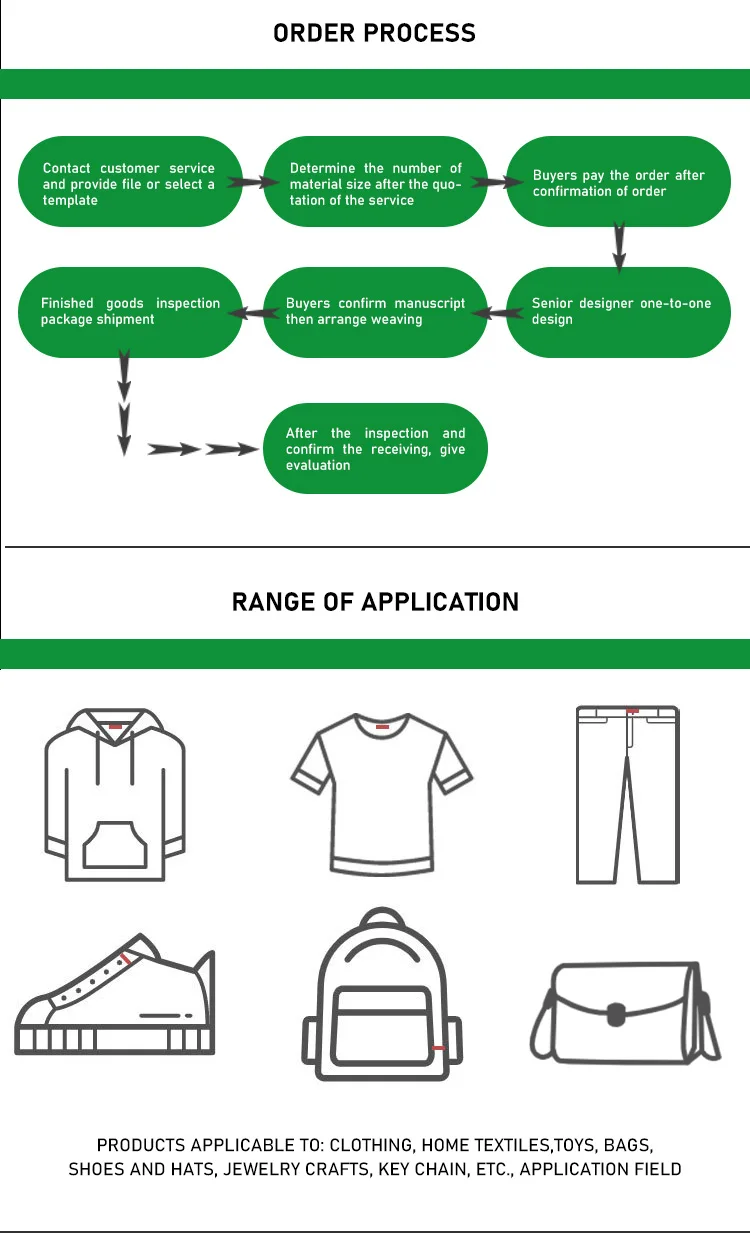 ORDER PROCESS

Contact customer service and provide file or select a template

Determine the number of material size after the quotation of the service

Buyers pay the order after confirmation of order

Senior designer one-to-one design

Buyers confirm manuscript then arrange weaving

Finished goods inspection package shipment

After the inspection and confirm the receiving, give evaluation

RANGE OF APPLICATION

PRODUCTS APPLICABLE TO: CLOTHING, HOME TEXTILES,TOYS, BAGS, SHOES AND HATS, JEWELRY CRAFTS, KEY CHAIN, ETC., APPLICATION FIELD